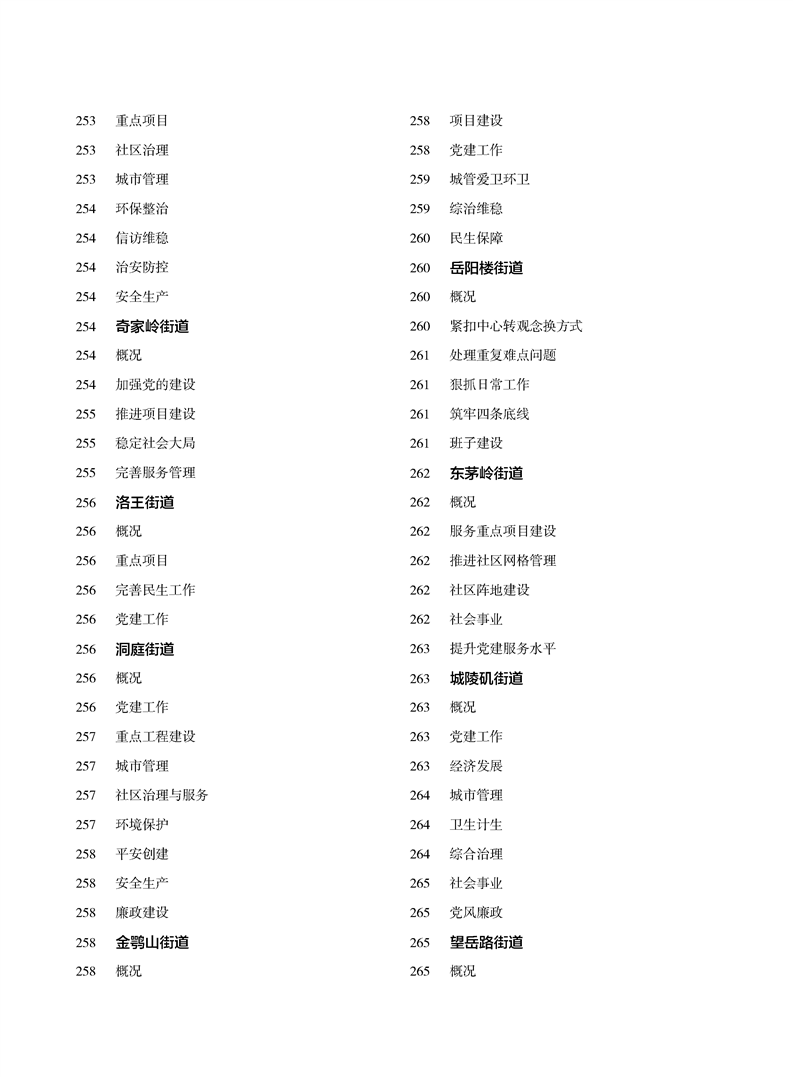 253 重点项目
253 社区治理
253 城市管理
254 环保整治
254 信访维稳
254 治安防控
254 安全生产
254 奇家岭街道
254 概况
254 加强党的建设
255 推进项目建设
255 稳定社会大局
255 完善服务管理
256 洛王街道
256 概况
256 重点项目
256 完善民生工作
256 党建工作
256 洞庭街道
256 概况
256 党建工作
257 重点工程建设
257 城市管理
257 社区治理与服务
257 环境保护
258 平安创建
258 安全生产
258 廉政建设
258 金鹗山街道
258 概况

258 项目建设
258 党建工作
259 城管爱卫环卫
259 综治维稳
260 民生保障
260 岳阳楼街道
260 概况
260 紧扣中心转观念换方式
261 处理重复难点问题
261 狠抓日常工作
261 筑牢四条底线
261 班子建设
262 东茅岭街道
262 概况
262 服务重点项目建设
262 推进社区网格管理
262 社区阵地建设
262 社会事业
263 提升党建服务水平
263 城陵矶街道
263 概况
263 党建工作
263 经济发展
264 城市管理
264 卫生计生
264 综合治理
265 社会事业
265 党风廉政
265 望岳路街道
265 概况